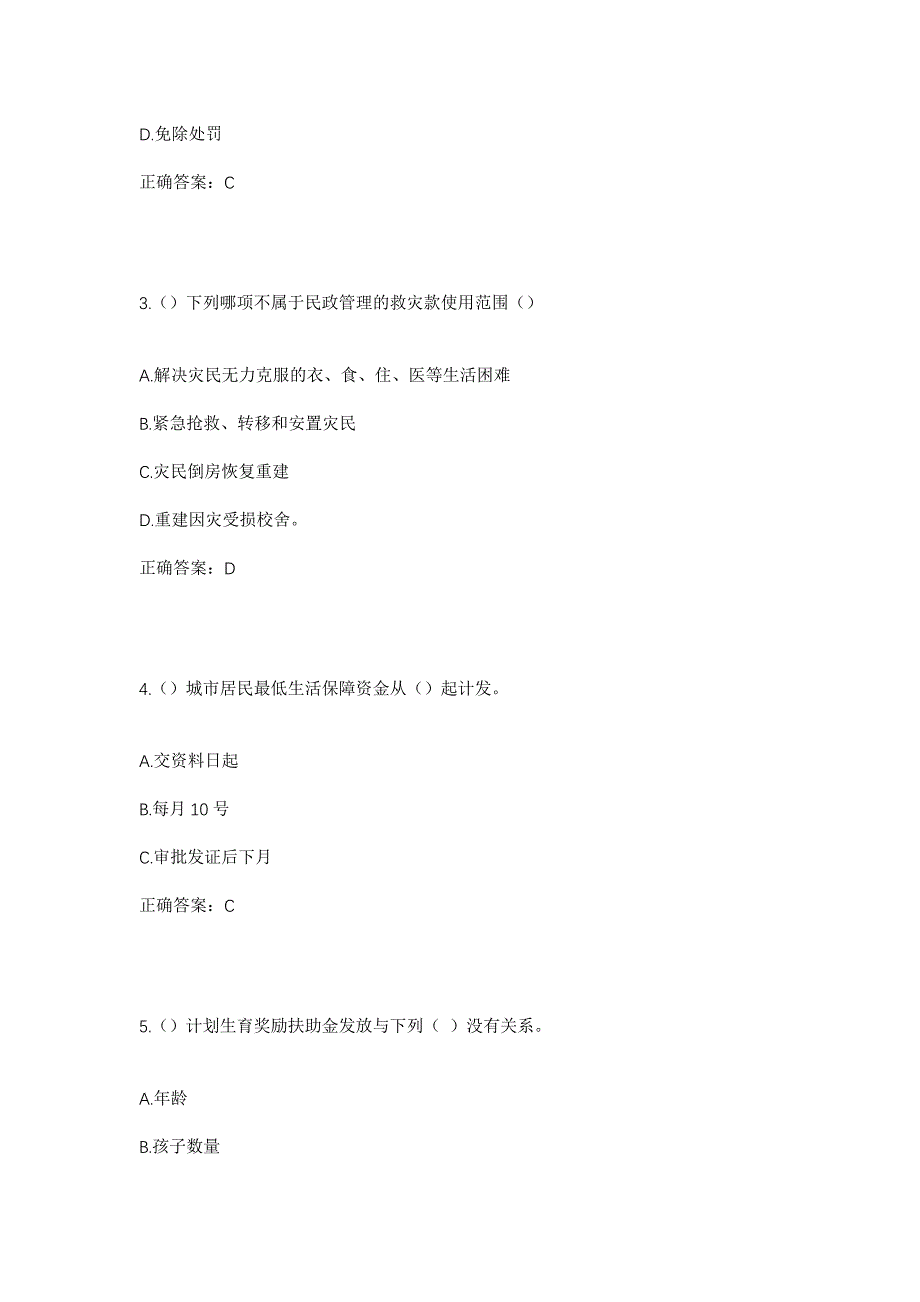 D.免除处罚

正确答案：C

3.（）下列哪项不属于民政管理的救灾款使用范围（）

A.解决灾民无力克服的衣、食、住、医等生活困难

B.紧急抢救、转移和安置灾民

C.灾民倒房恢复重建

D.重建因灾受损校舍。

正确答案：D

4.（）城市居民最低生活保障资金从（）起计发。

A.交资料日起

B.每月 10 号

C.审批发证后下月

正确答案：C

5.（）计划生育奖励扶助金发放与下列（ ）没有关系。

A.年龄

B.孩子数量